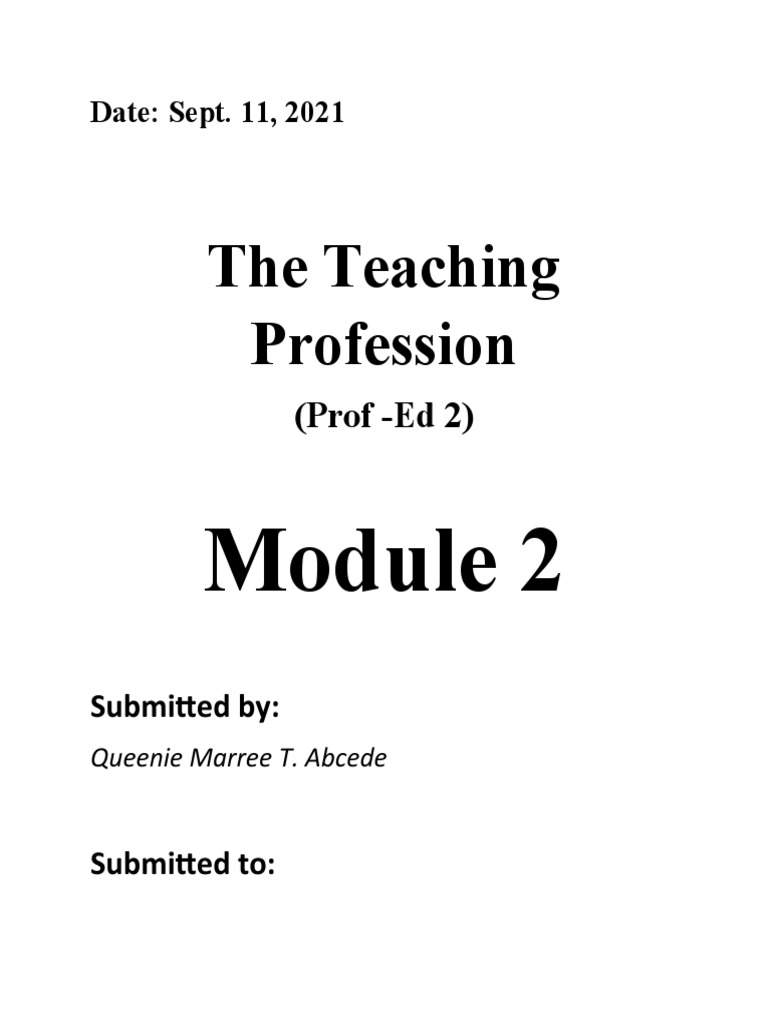 Date: Sept. 11, 2021

The Teaching
Profession

(Prof -Ed 2)

Module 2

Submitted by:

Queenie Marree T. Abcede

Submitted to: